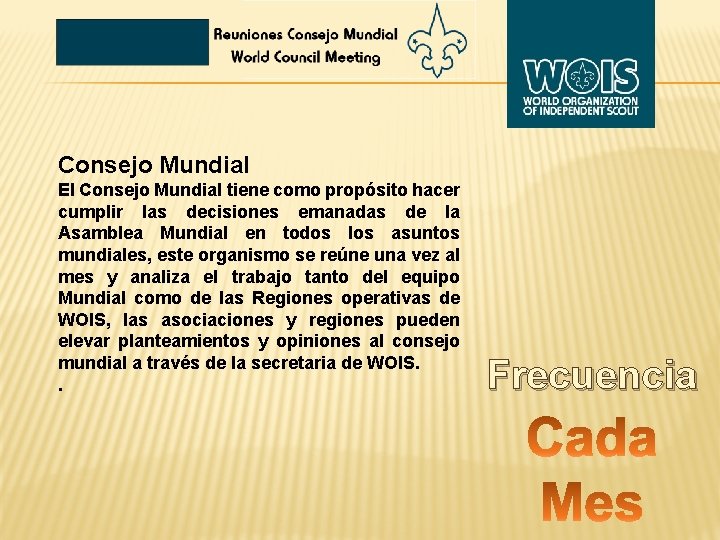 Reuniones Consejo Mundial
World Council Meeting

WOIS
WORLD ORGANIZATION OF INDEPENDENT SCOUT

Consejo Mundial
El Consejo Mundial tiene como propósito hacer cumplir las decisiones emanadas de la Asamblea Mundial en todos los asuntos mundiales, este organismo se reúne una vez al mes y analiza el trabajo tanto del equipo Mundial como de las Regiones operativas de WOIS, las asociaciones y regiones pueden elevar planteamientos y opiniones al consejo mundial a través de la secretaria de WOIS.
.

Frecuencia
Cada Mes